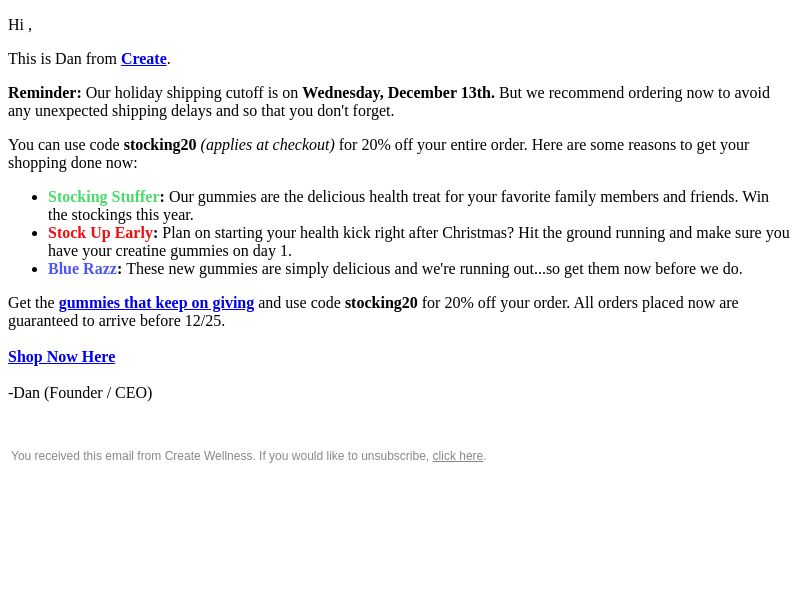 Hi ,

This is Dan from Create.

Reminder: Our holiday shipping cutoff is on Wednesday, December 13th. But we recommend ordering now to avoid any unexpected shipping delays and so that you don't forget.

You can use code stocking20 (applies at checkout) for 20% off your entire order. Here are some reasons to get your shopping done now:

- Stocking Stuffer: Our gummies are the delicious health treat for your favorite family members and friends. Win the stockings this year.
- Stock Up Early: Plan on starting your health kick right after Christmas? Hit the ground running and make sure you have your creatine gummies on day 1.
- Blue Razz: These new gummies are simply delicious and we're running out...so get them now before we do.

Get the gummies that keep on giving and use code stocking20 for 20% off your order. All orders placed now are guaranteed to arrive before 12/25.

Shop Now Here

-Dan (Founder / CEO)

You received this email from Create Wellness. If you would like to unsubscribe, click here.